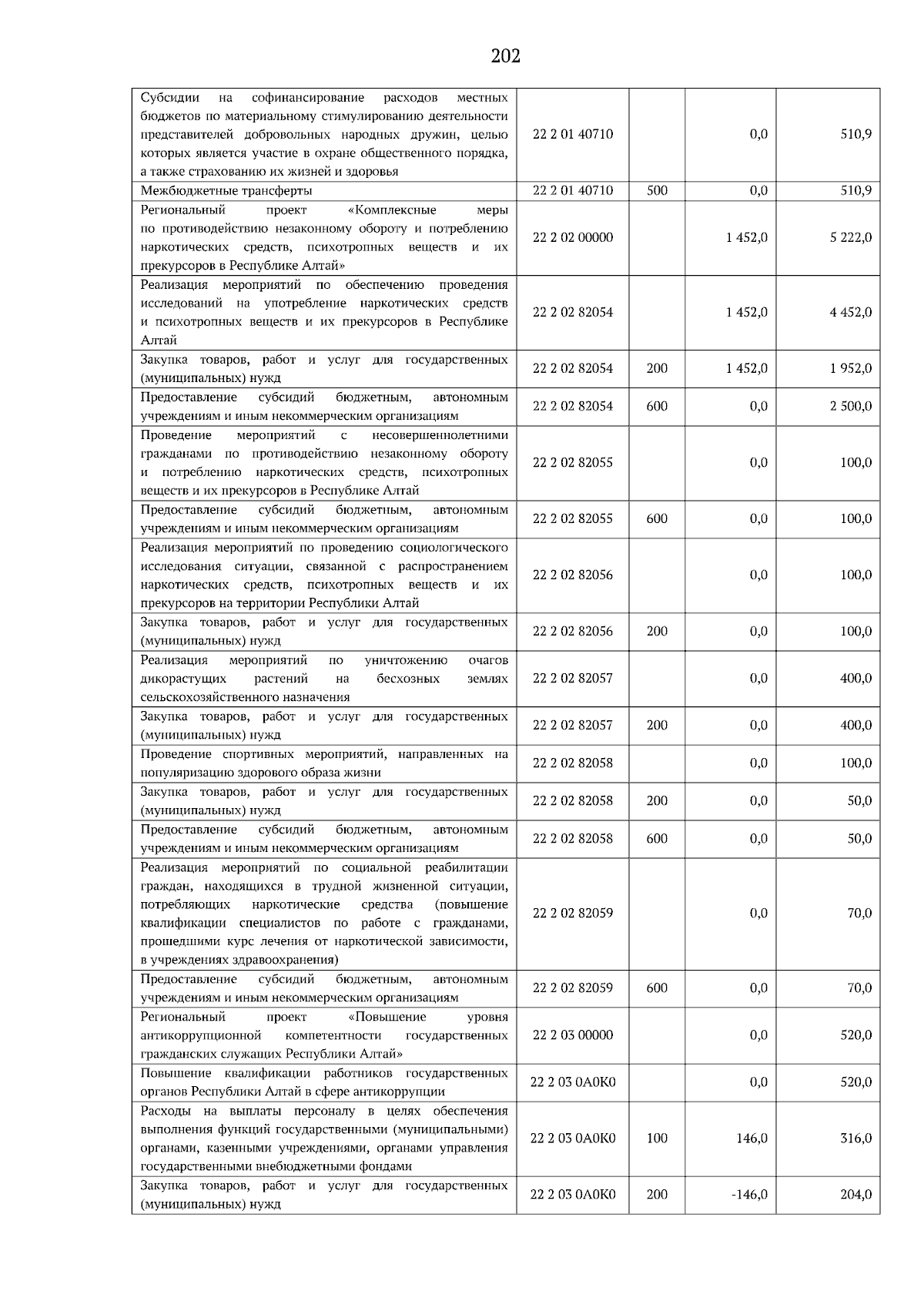 202

| Субсидии на софинансирование расходов местных бюджетов по материальному стимулированию деятельности представителей добровольных народных дружин, целью которых является участие в охране общественного порядка, а также страхованию их жизней и здоровья | 22 2 01 40710 |  | 0,0 | 510,9 |
|---|---|---|---|---|
| Межбюджетные трансферты | 22 2 01 40710 | 500 | 0,0 | 510,9 |
| Региональный проект «Комплексные меры по противодействию незаконному обороту и потреблению наркотических средств, психотропных веществ и их прекурсоров в Республике Алтай» | 22 2 02 00000 |  | 1 452,0 | 5 222,0 |
| Реализация мероприятий по обеспечению проведения исследований на употребление наркотических средств и психотропных веществ и их прекурсоров в Республике Алтай | 22 2 02 82054 |  | 1 452,0 | 4 452,0 |
| Закупка товаров, работ и услуг для государственных (муниципальных) нужд | 22 2 02 82054 | 200 | 1 452,0 | 1 952,0 |
| Предоставление субсидий бюджетным, автономным учреждениям и иным некоммерческим организациям | 22 2 02 82054 | 600 | 0,0 | 2 500,0 |
| Проведение мероприятий с несовершеннолетними гражданами по противодействию незаконному обороту и потреблению наркотических средств, психотропных веществ и их прекурсоров в Республике Алтай | 22 2 02 82055 |  | 0,0 | 100,0 |
| Предоставление субсидий бюджетным, автономным учреждениям и иным некоммерческим организациям | 22 2 02 82055 | 600 | 0,0 | 100,0 |
| Реализация мероприятий по проведению социологического исследования ситуации, связанной с распространением наркотических средств, психотропных веществ и их прекурсоров на территории Республики Алтай | 22 2 02 82056 |  | 0,0 | 100,0 |
| Закупка товаров, работ и услуг для государственных (муниципальных) нужд | 22 2 02 82056 | 200 | 0,0 | 100,0 |
| Реализация мероприятий по уничтожению очагов дикорастущих растений на бесхозных землях сельскохозяйственного назначения | 22 2 02 82057 |  | 0,0 | 400,0 |
| Закупка товаров, работ и услуг для государственных (муниципальных) нужд | 22 2 02 82057 | 200 | 0,0 | 400,0 |
| Проведение спортивных мероприятий, направленных на популяризацию здорового образа жизни | 22 2 02 82058 |  | 0,0 | 100,0 |
| Закупка товаров, работ и услуг для государственных (муниципальных) нужд | 22 2 02 82058 | 200 | 0,0 | 50,0 |
| Предоставление субсидий бюджетным, автономным учреждениям и иным некоммерческим организациям | 22 2 02 82058 | 600 | 0,0 | 50,0 |
| Реализация мероприятий по социальной реабилитации граждан, находящихся в трудной жизненной ситуации, потребляющих наркотические средства (повышение квалификации специалистов по работе с гражданами, прошедшими курс лечения от наркотической зависимости, в учреждениях здравоохранения) | 22 2 02 82059 |  | 0,0 | 70,0 |
| Предоставление субсидий бюджетным, автономным учреждениям и иным некоммерческим организациям | 22 2 02 82059 | 600 | 0,0 | 70,0 |
| Региональный проект «Повышение уровня антикоррупционной компетентности государственных гражданских служащих Республики Алтай» | 22 2 03 00000 |  | 0,0 | 520,0 |
| Повышение квалификации работников государственных органов Республики Алтай в сфере антикоррупции | 22 2 03 0А0К0 |  | 0,0 | 520,0 |
| Расходы на выплаты персоналу в целях обеспечения выполнения функций государственными (муниципальными) органами, казенными учреждениями, органами управления государственными внебюджетными фондами | 22 2 03 0А0К0 | 100 | 146,0 | 316,0 |
| Закупка товаров, работ и услуг для государственных (муниципальных) нужд | 22 2 03 0А0К0 | 200 | -146,0 | 204,0 |